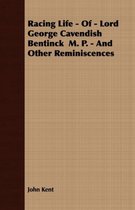 Racing Life - Of - Lord George Cavendish Bentinck M. P. - And Other Reminiscences

John Kent